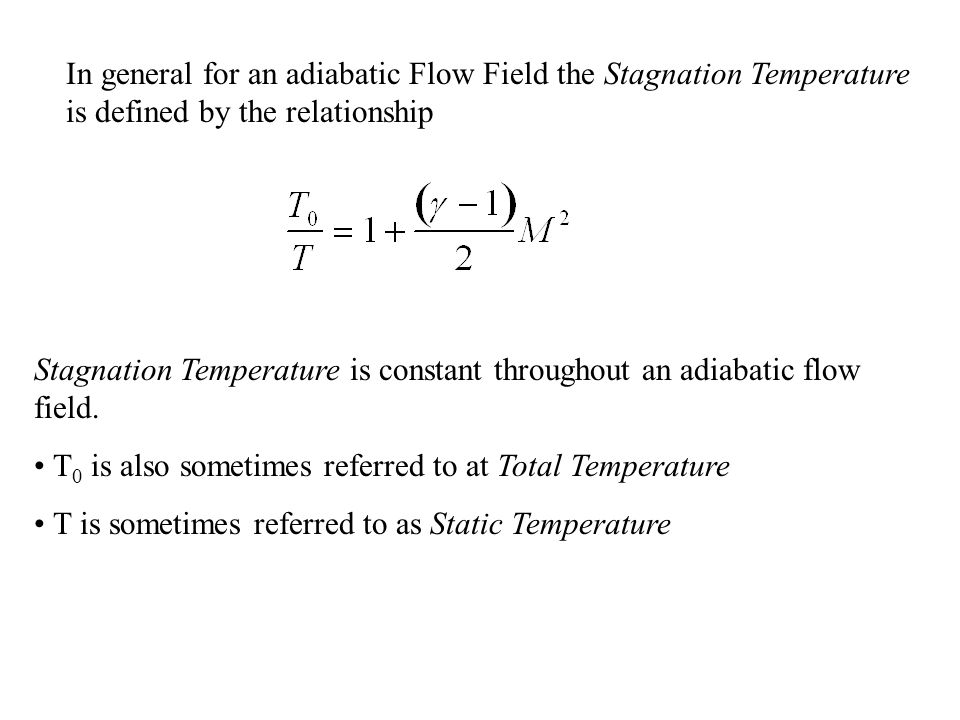 In general for an adiabatic Flow Field the Stagnation Temperature is defined by the relationship

$\frac{T_0}{T} = 1 + \frac{(\gamma - 1)}{2} M^2$

Stagnation Temperature is constant throughout an adiabatic flow field.

• $T_0$ is also sometimes referred to at Total Temperature

• T is sometimes referred to as Static Temperature